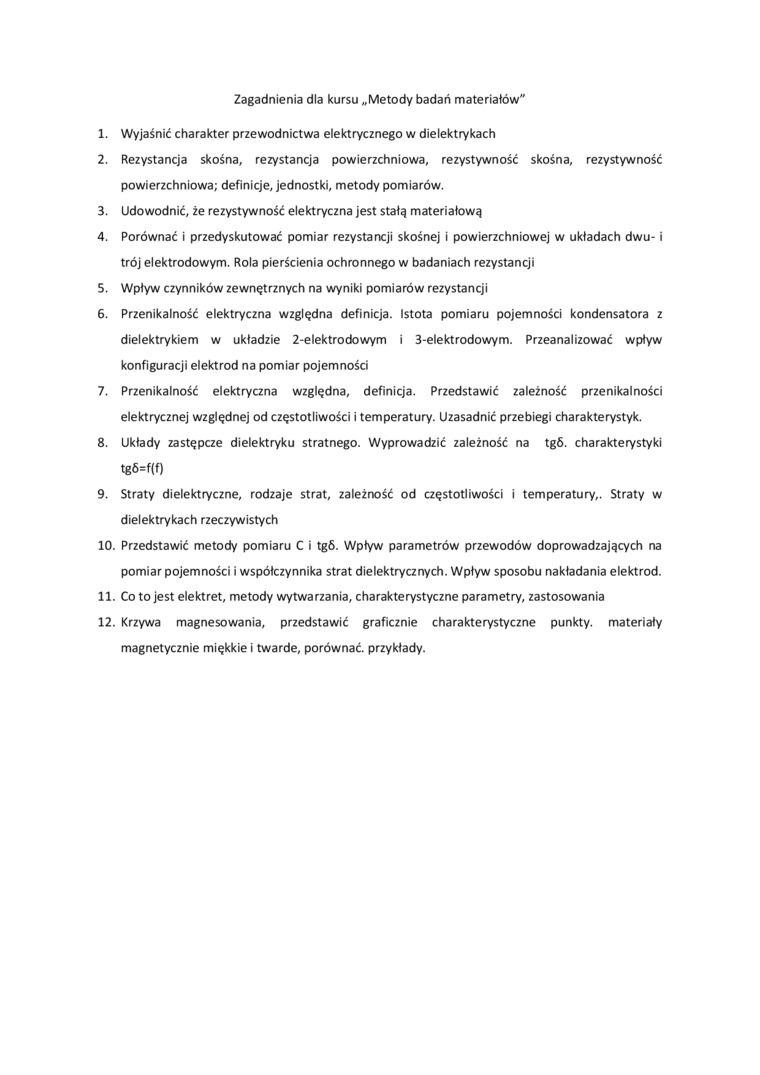 Zagadnienia dla kursu „Metody badań materiałów”

1. Wyjaśnić charakter przewodnictwa elektrycznego w dielektrykach
2. Rezystancja skośna, rezystancja powierzchniowa, rezystywność skośna, rezystywność powierzchniowa; definicje, jednostki, metody pomiarów.
3. Udowodnić, że rezystywność elektryczna jest stałą materiałową
4. Porównać i przedyskutować pomiar rezystancji skośnej i powierzchniowej w układach dwu- i trój elektrodowym. Rola pierścienia ochronnego w badaniach rezystancji
5. Wpływ czynników zewnętrznych na wyniki pomiarów rezystancji
6. Przenikalność elektryczna względna definicja. Istota pomiaru pojemności kondensatora z dielektrykiem w układzie 2-elektrodowym i 3-elektrodowym. Przeanalizować wpływ konfiguracji elektrod na pomiar pojemności
7. Przenikalność elektryczna względna, definicja. Przedstawić zależność przenikalności elektrycznej względnej od częstotliwości i temperatury. Uzasadnić przebiegi charakterystyk.
8. Układy zastępcze dielektryku stratnego. Wyprowadzić zależność na tgδ. charakterystyki tgδ=f(f)
9. Straty dielektryczne, rodzaje strat, zależność od częstotliwości i temperatury,. Straty w dielektrykach rzeczywistych
10. Przedstawić metody pomiaru C i tgδ. Wpływ parametrów przewodów doprowadzających na pomiar pojemności i współczynnika strat dielektrycznych. Wpływ sposobu nakładania elektrod.
11. Co to jest elektret, metody wytwarzania, charakterystyczne parametry, zastosowania
12. Krzywa magnesowania, przedstawić graficznie charakterystyczne punkty. materiały magnetycznie miękkie i twarde, porównać. przykłady.